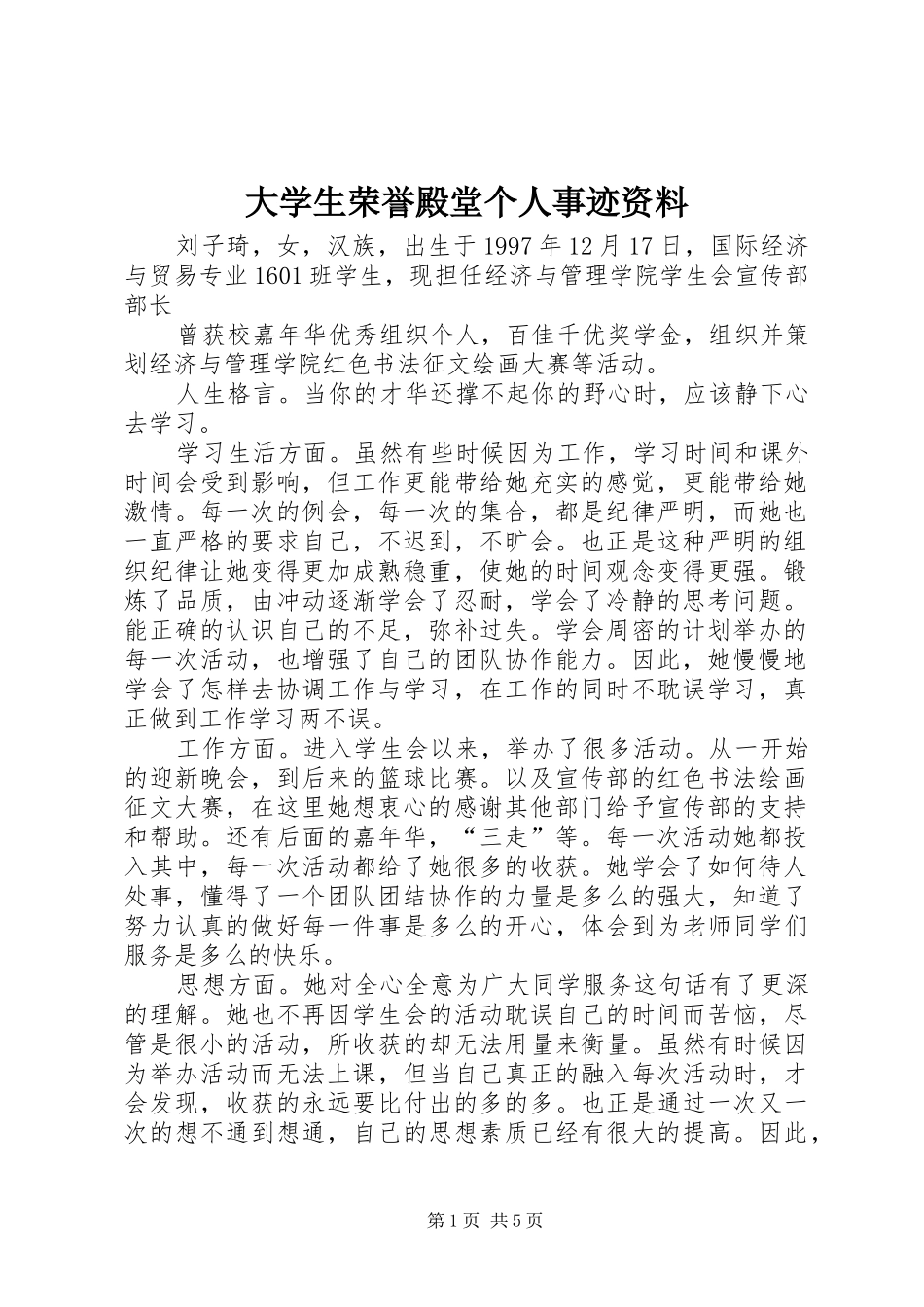 大学生荣誉殿堂个人事迹资料

刘子琦，女，汉族，出生于1997年12月17日，国际经济与贸易专业1601班学生，现担任经济与管理学院学生会宣传部部长

曾获校嘉年华优秀组织个人，百佳千优奖学金，组织并策划经济与管理学院红色书法征文绘画大赛等活动。

人生格言。当你的才华还撑不起你的野心时，应该静下心去学习。

学习生活方面。虽然有些时候因为工作，学习时间和课外时间会受到影响，但工作更能带给她充实的感觉，更能带给她激情。每一次的例会，每一次的集合，都是纪律严明，而她也一直严格的要求自己，不迟到，不旷会。也正是这种严明的组织纪律让她变得更加成熟稳重，使她的时间观念变得更强。锻炼了品质，由冲动逐渐学会了忍耐，学会了冷静的思考问题。能正确的认识自己的不足，弥补过失。学会周密的计划举办的每一次活动，也增强了自己的团队协作能力。因此，她慢慢地学会了怎样去协调工作与学习，在工作的同时不耽误学习，真正做到工作学习两不误。

工作方面。进入学生会以来，举办了很多活动。从一开始的迎新晚会，到后来的篮球比赛。以及宣传部的红色书法绘画征文大赛，在这里她想衷心的感谢其他部门给予宣传部的支持和帮助。还有后面的嘉年华，“三走”等。每一次活动她都投入其中，每一次活动都给了她很多的收获。她学会了如何待人处事，懂得了一个团队团结协作的力量是多么的强大，知道了努力认真的做好每一件事是多么的开心，体会到为老师同学们服务是多么的快乐。

思想方面。她对全心全意为广大同学服务这句话有了更深的理解。她也不再因学生会的活动耽误自己的时间而苦恼，尽管是很小的活动，所收获的却无法用量来衡量。虽然有时候因为举办活动而无法上课，但当自己真正的融入每次活动时，才会发现，收获的永远要比付出的多的多。也正是通过一次又一次的想不通到想通，自己的思想素质已经有很大的提高。因此，

第1页 共5页